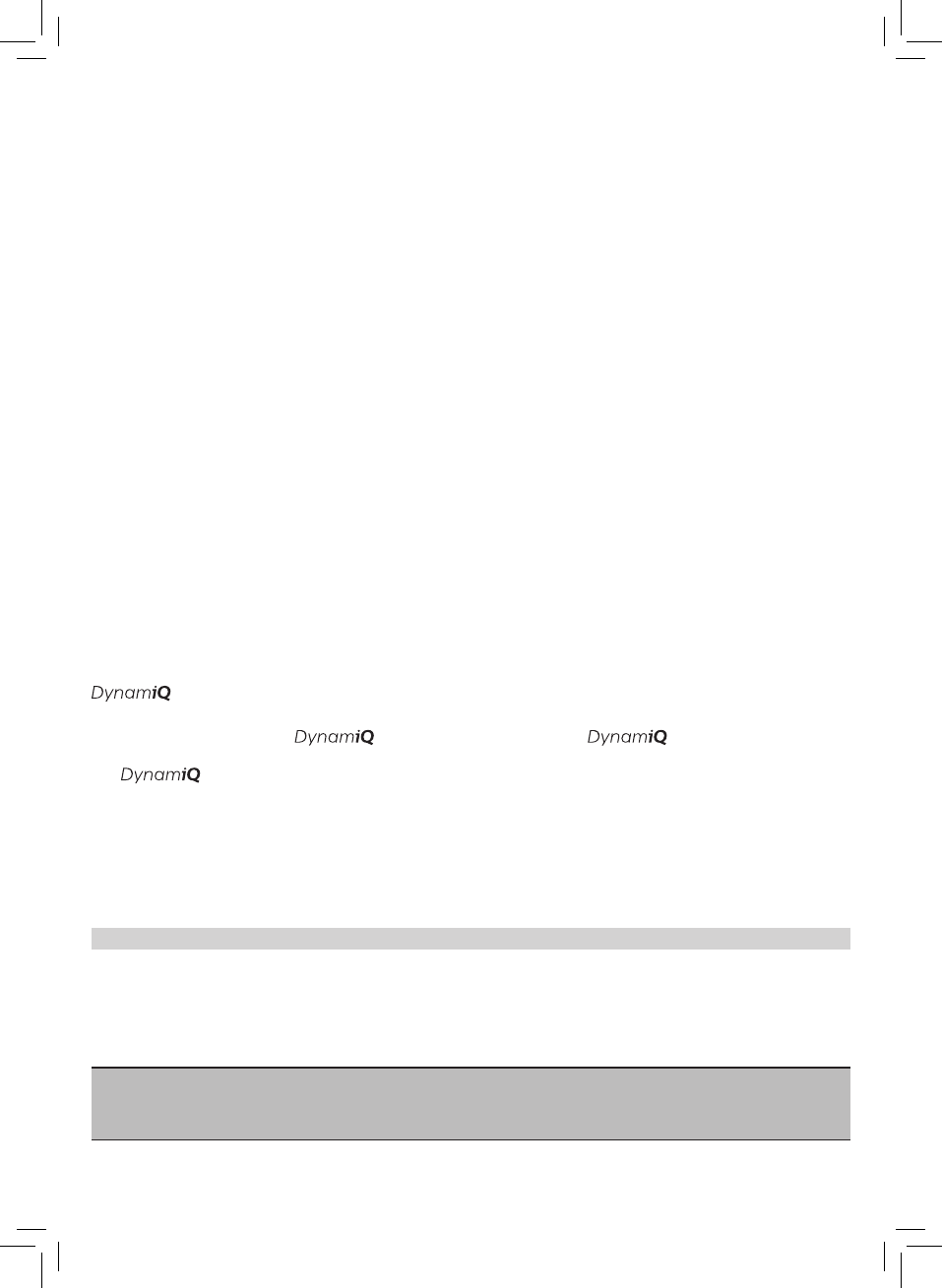 DynamiQ

DynamiQ DynamiQ

DynamiQ